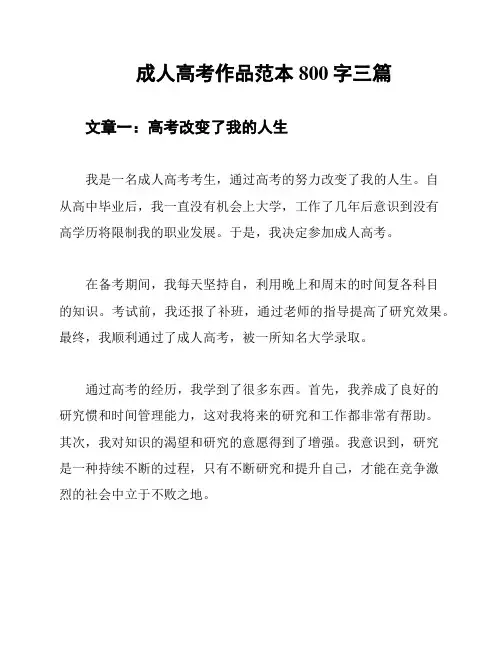 成人高考作品范本 800 字三篇

文章一：高考改变了我的人生

我是一名成人高考考生，通过高考的努力改变了我的人生。自从高中毕业后，我一直没有机会上大学，工作了几年后意识到没有高学历将限制我的职业发展。于是，我决定参加成人高考。

在备考期间，我每天坚持自，利用晚上和周末的时间复各科目的知识。考试前，我还报了补班，通过老师的指导提高了研究效果。最终，我顺利通过了成人高考，被一所知名大学录取。

通过高考的经历，我学到了很多东西。首先，我养成了良好的研究惯和时间管理能力，这对我将来的研究和工作都非常有帮助。其次，我对知识的渴望和研究的意愿得到了增强。我意识到，研究是一种持续不断的过程，只有不断研究和提升自己，才能在竞争激烈的社会中立于不败之地。